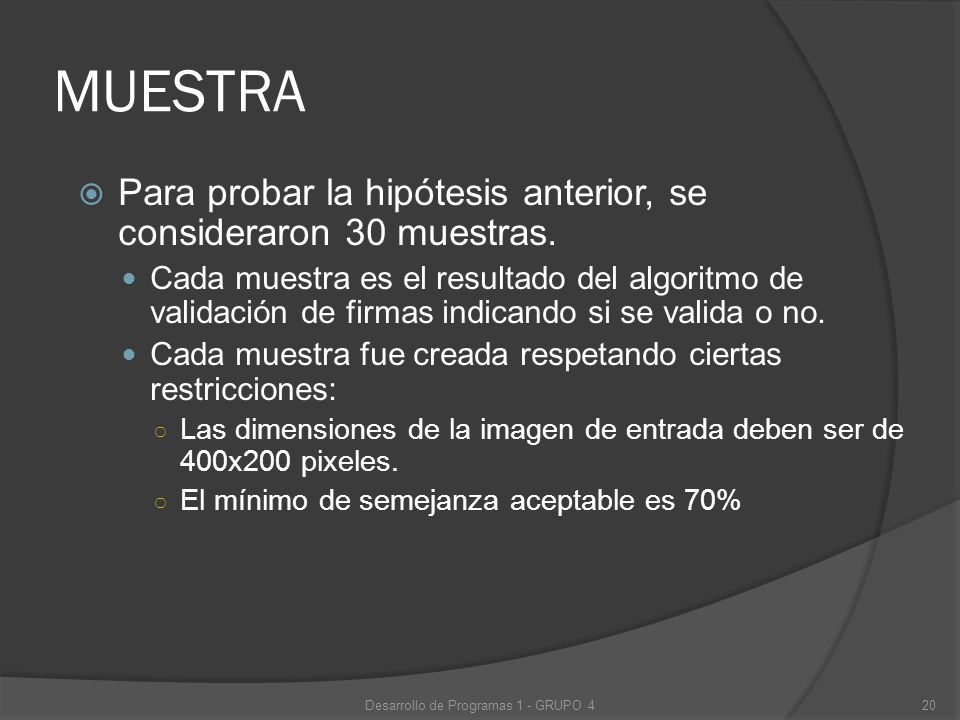 MUESTRA

Para probar la hipótesis anterior, se consideraron 30 muestras.

Cada muestra es el resultado del algoritmo de validación de firmas indicando si se valida o no.

Cada muestra fue creada respetando ciertas restricciones:

Las dimensiones de la imagen de entrada deben ser de 400x200 pixeles.

El mínimo de semejanza aceptable es 70%

Desarrollo de Programas 1 - GRUPO 4

20